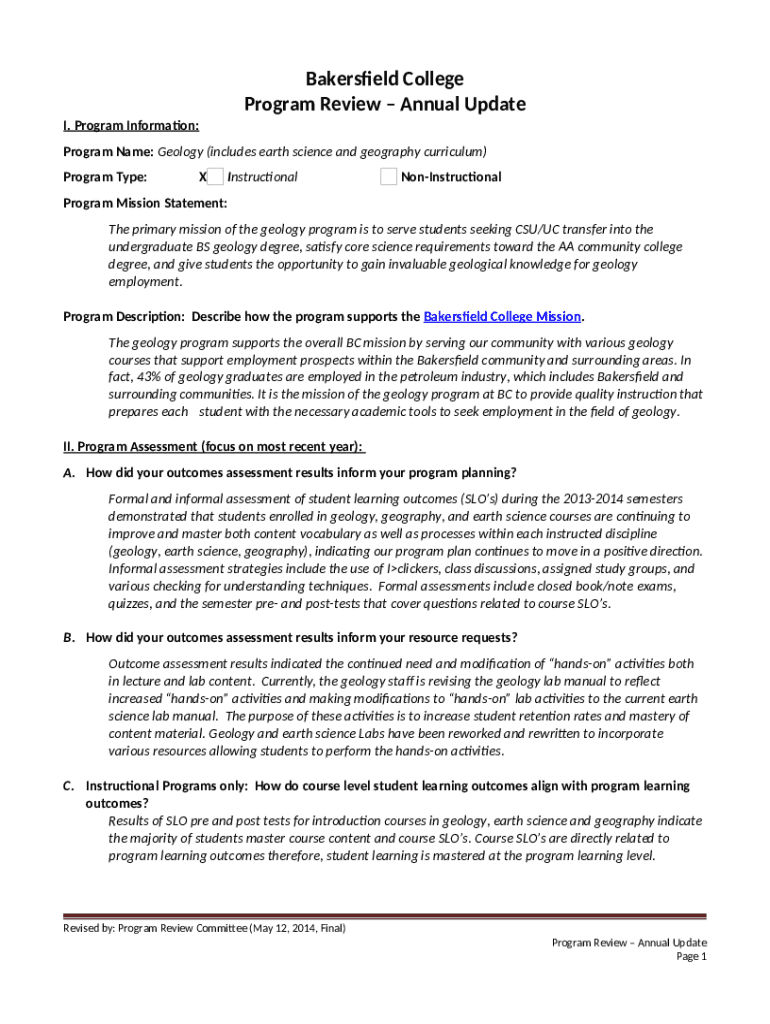 Bakersfield College
Program Review – Annual Update

I. Program Information:

Program Name: Geology (includes earth science and geography curriculum)

Program Type: X Instructional Non-Instructional

Program Mission Statement:

The primary mission of the geology program is to serve students seeking CSU/UC transfer into the undergraduate BS geology degree, satisfy core science requirements toward the AA community college degree, and give students the opportunity to gain invaluable geological knowledge for geology employment.

Program Description: Describe how the program supports the Bakersfield College Mission.

The geology program supports the overall BC mission by serving our community with various geology courses that support employment prospects within the Bakersfield community and surrounding areas. In fact, 43% of geology graduates are employed in the petroleum industry, which includes Bakersfield and surrounding communities. It is the mission of the geology program at BC to provide quality instruction that prepares each student with the necessary academic tools to seek employment in the field of geology.

II. Program Assessment (focus on most recent year):

A. How did your outcomes assessment results inform your program planning?

Formal and informal assessment of student learning outcomes (SLO's) during the 2013-2014 semesters demonstrated that students enrolled in geology, geography, and earth science courses are continuing to improve and master both content vocabulary as well as processes within each instructed discipline (geology, earth science, geography), indicating our program plan continues to move in a positive direction. Informal assessment strategies include the use of I>clickers, class discussions, assigned study groups, and various checking for understanding techniques. Formal assessments include closed book/note exams, quizzes, and the semester pre- and post-tests that cover questions related to course SLO's.

B. How did your outcomes assessment results inform your resource requests?

Outcome assessment results indicated the continued need and modification of "hands-on" activities both in lecture and lab content. Currently, the geology staff is revising the geology lab manual to reflect increased "hands-on" activities and making modifications to "hands-on" lab activities to the current earth science lab manual. The purpose of these activities is to increase student retention rates and mastery of content material. Geology and earth science Labs have been reworked and rewritten to incorporate various resources allowing students to perform the hands-on activities.

C. Instructional Programs only: How do course level student learning outcomes align with program learning outcomes?

Results of SLO pre and post tests for introduction courses in geology, earth science and geography indicate the majority of students master course content and course SLO's. Course SLO's are directly related to program learning outcomes therefore, student learning is mastered at the program learning level.

Revised by: Program Review Committee (May 12, 2014, Final)

Program Review – Annual Update
Page 1